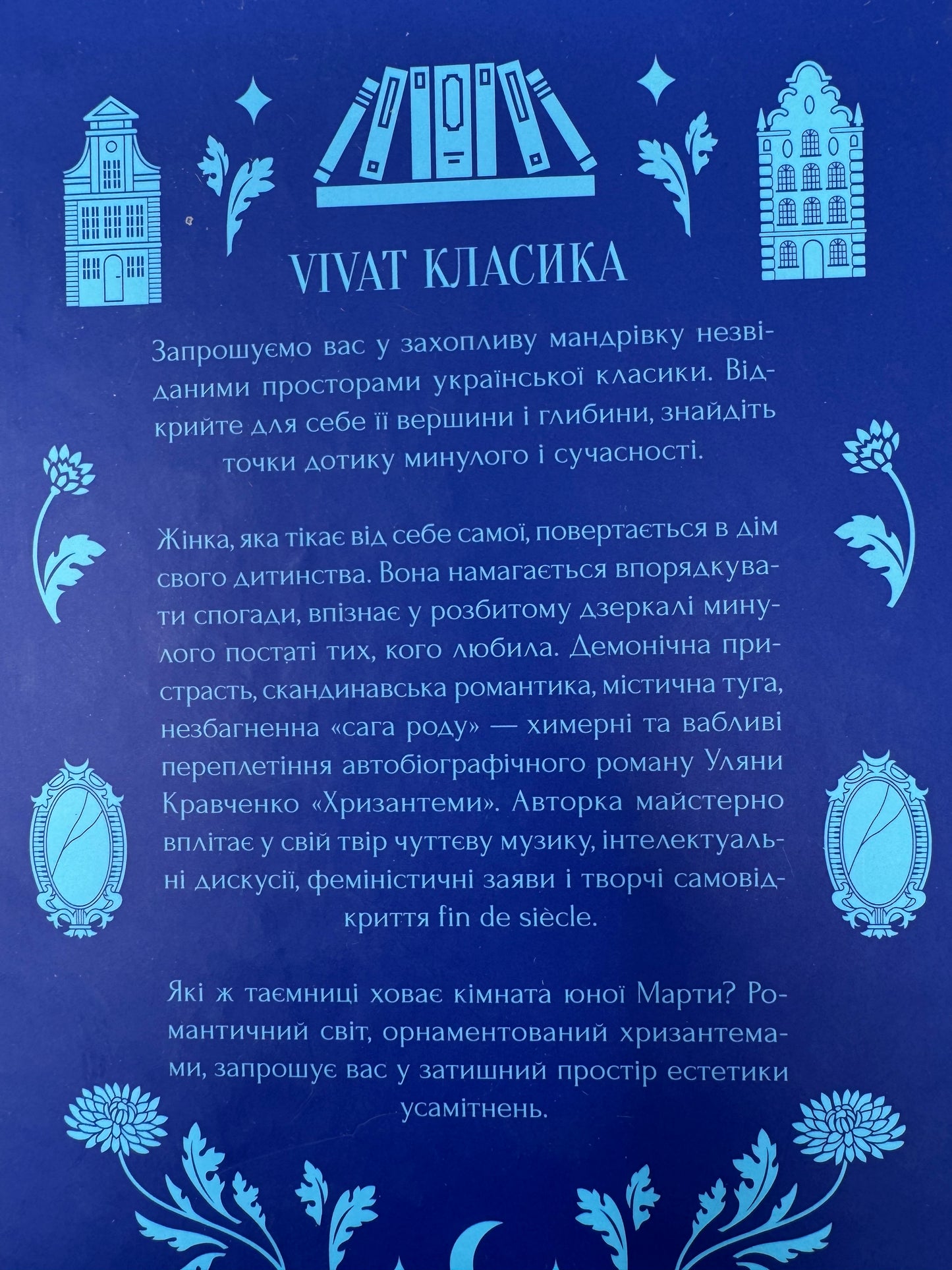 VIVAT КЛАСИКА

Запрошуємо вас у захопливу мандрівку незвіданими просторами української класики. Відкрийте для себе її вершини і глибини, знайдіть точки дотику минулого і сучасності.

Жінка, яка тікає від себе самої, повертається в дім свого дитинства. Вона намагається впорядкувати спогади, впізнає у розбитому дзеркалі минулого постаті тих, кого любила. Демонічна пристрасть, скандинавська романтика, містична туга, незбагненна «сага роду» — химерні та вабливі переплетіння автобіографічного роману Уляни Кравченко «Хризантеми». Авторка майстерно вплітає у свій твір чуттєву музику, інтелектуальні дискусії, феміністичні заяви і творчі самовідкриття fin de siècle.

Які ж таємниці ховає кімната юної Марти? Романтичний світ, орнаментований хризантемами, запрошує вас у затишний простір естетики усамітнень.